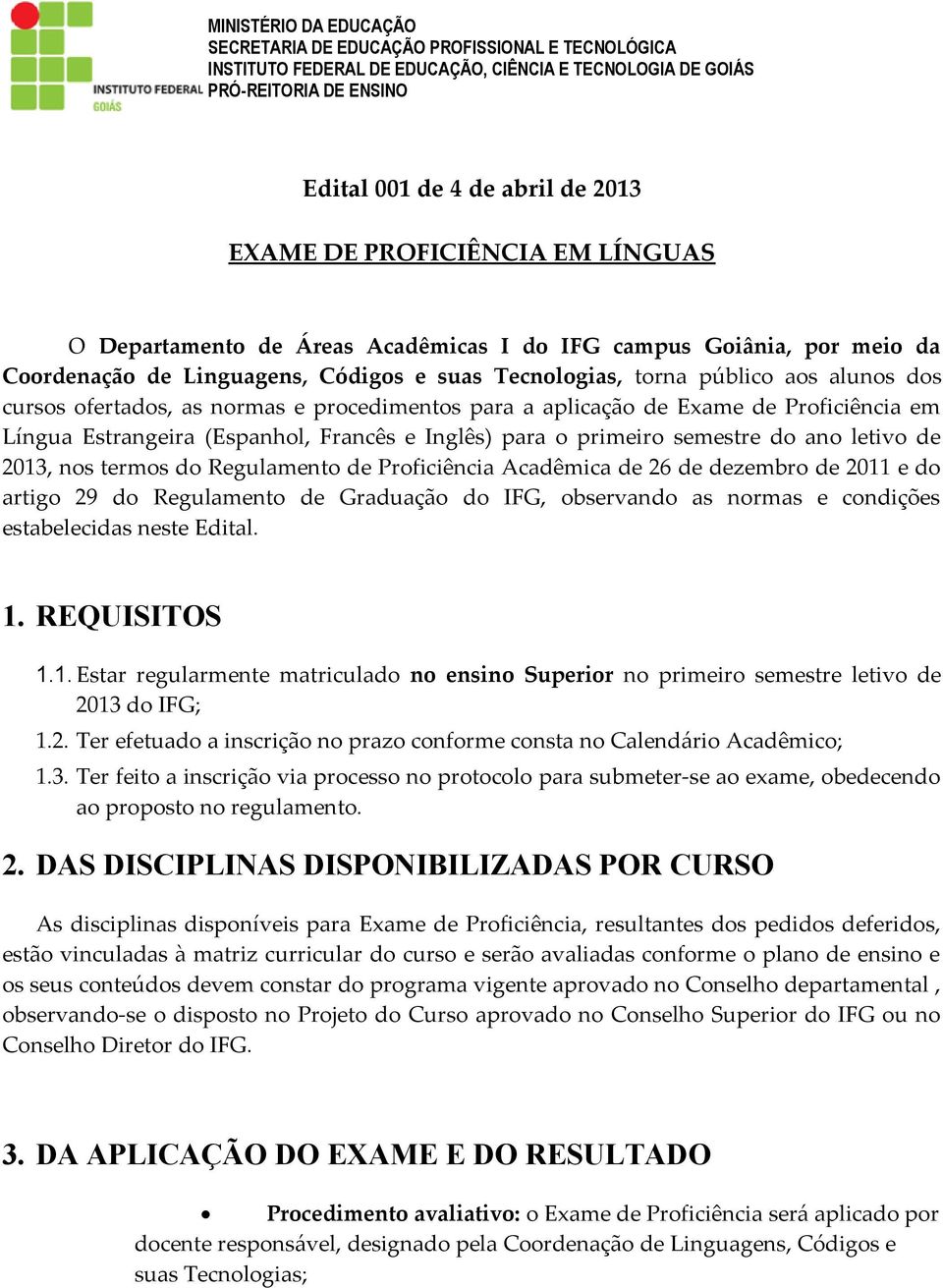 INSTITUTO FEDERAL
GOIÁS

MINISTÉRIO DA EDUCAÇÃO
SECRETARIA DE EDUCAÇÃO PROFISSIONAL E TECNOLÓGICA
INSTITUTO FEDERAL DE EDUCAÇÃO, CIÊNCIA E TECNOLOGIA DE GOIÁS
PRÓ-REITORIA DE ENSINO

Edital 001 de 4 de abril de 2013

EXAME DE PROFICIÊNCIA EM LÍNGUAS

O Departamento de Áreas Acadêmicas I do IFG campus Goiânia, por meio da Coordenação de Linguagens, Códigos e suas Tecnologias, torna público aos alunos dos cursos ofertados, as normas e procedimentos para a aplicação de Exame de Proficiência em Língua Estrangeira (Espanhol, Francês e Inglês) para o primeiro semestre do ano letivo de 2013, nos termos do Regulamento de Proficiência Acadêmica de 26 de dezembro de 2011 e do artigo 29 do Regulamento de Graduação do IFG, observando as normas e condições estabelecidas neste Edital.

1. REQUISITOS

1.1. Estar regularmente matriculado no ensino Superior no primeiro semestre letivo de 2013 do IFG;

1.2. Ter efetuado a inscrição no prazo conforme consta no Calendário Acadêmico;

1.3. Ter feito a inscrição via processo no protocolo para submeter-se ao exame, obedecendo ao proposto no regulamento.

2. DAS DISCIPLINAS DISPONIBILIZADAS POR CURSO

As disciplinas disponíveis para Exame de Proficiência, resultantes dos pedidos deferidos, estão vinculadas à matriz curricular do curso e serão avaliadas conforme o plano de ensino e os seus conteúdos devem constar do programa vigente aprovado no Conselho departamental , observando-se o disposto no Projeto do Curso aprovado no Conselho Superior do IFG ou no Conselho Diretor do IFG.

3. DA APLICAÇÃO DO EXAME E DO RESULTADO

• Procedimento avaliativo: o Exame de Proficiência será aplicado por docente responsável, designado pela Coordenação de Linguagens, Códigos e suas Tecnologias;